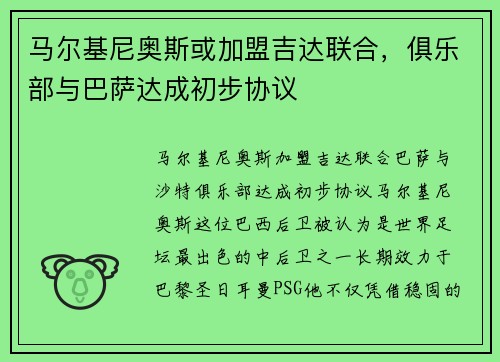 马尔基尼奥斯或加盟吉达联合，俱乐部与巴萨达成初步协议

马尔基尼奥斯加盟吉达联合巴萨与沙特俱乐部达成初步协议马尔基尼奥斯这位巴西后卫被认为是世界足坛最出色的中后卫之一长期效力于巴黎圣日耳曼PSG他不仅凭借稳固的